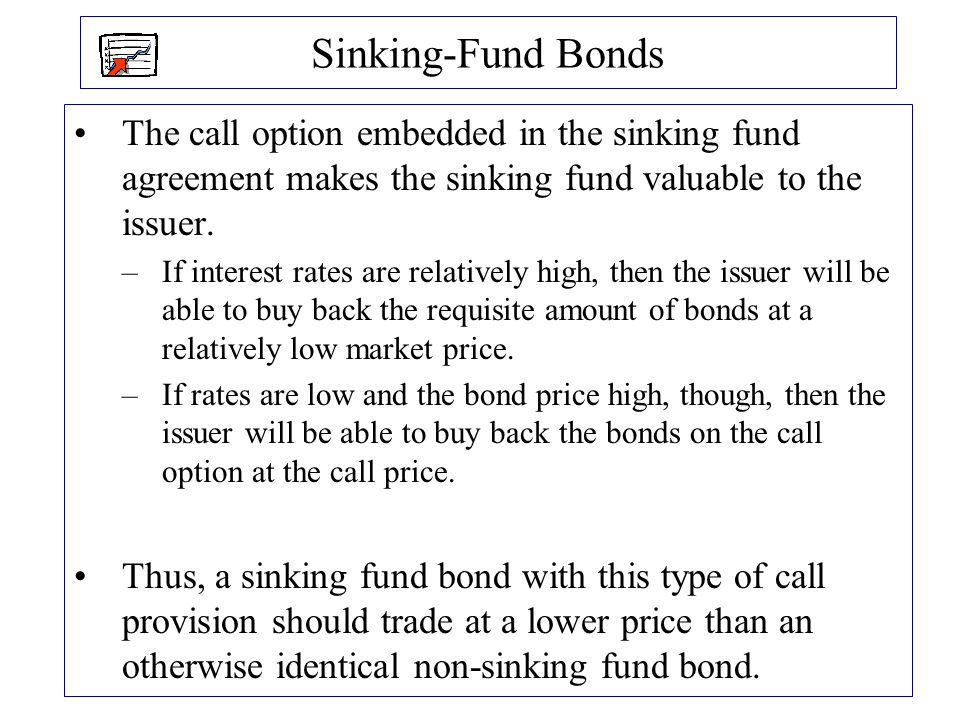 Sinking-Fund Bonds

• The call option embedded in the sinking fund agreement makes the sinking fund valuable to the issuer.

– If interest rates are relatively high, then the issuer will be able to buy back the requisite amount of bonds at a relatively low market price.

– If rates are low and the bond price high, though, then the issuer will be able to buy back the bonds on the call option at the call price.

• Thus, a sinking fund bond with this type of call provision should trade at a lower price than an otherwise identical non-sinking fund bond.